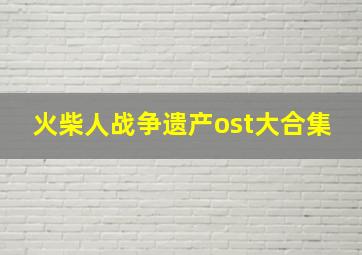 火柴人战争遗产ost大合集